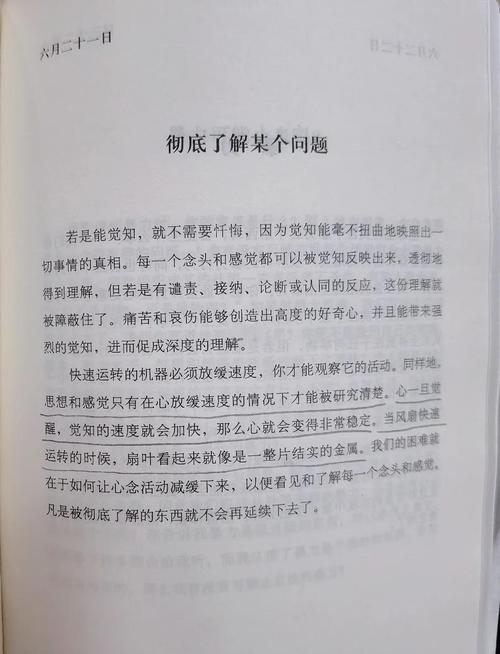 六月二十一日

彻底了解某个问题

若是能觉知，就不需要忏悔，因为觉知能毫不扭曲地映照出一切事情的真相。每一个念头和感觉都可以被觉知反映出来，透彻地得到理解，但若是有谴责、接纳、论断或认同的反应，这份理解就被障蔽住了。痛苦和哀伤能够创造出高度的好奇心，并且能带来强烈的觉知，进而促成深度的理解。

快速运转的机器必须放缓速度，你才能观察它的活动。同样地，思想和感觉只有在心放缓速度的情况下才能被研究清楚。心一旦觉醒，觉知的速度就会加快，那么心就会变得非常稳定。当风扇快速运转的时候，扇叶看起来就像是一整片结实的金属。我们的困难就在于如何让心念活动减缓下来，以便看见和了解每一个念头和感觉。凡是被彻底了解的东西就不会再延续下去了。